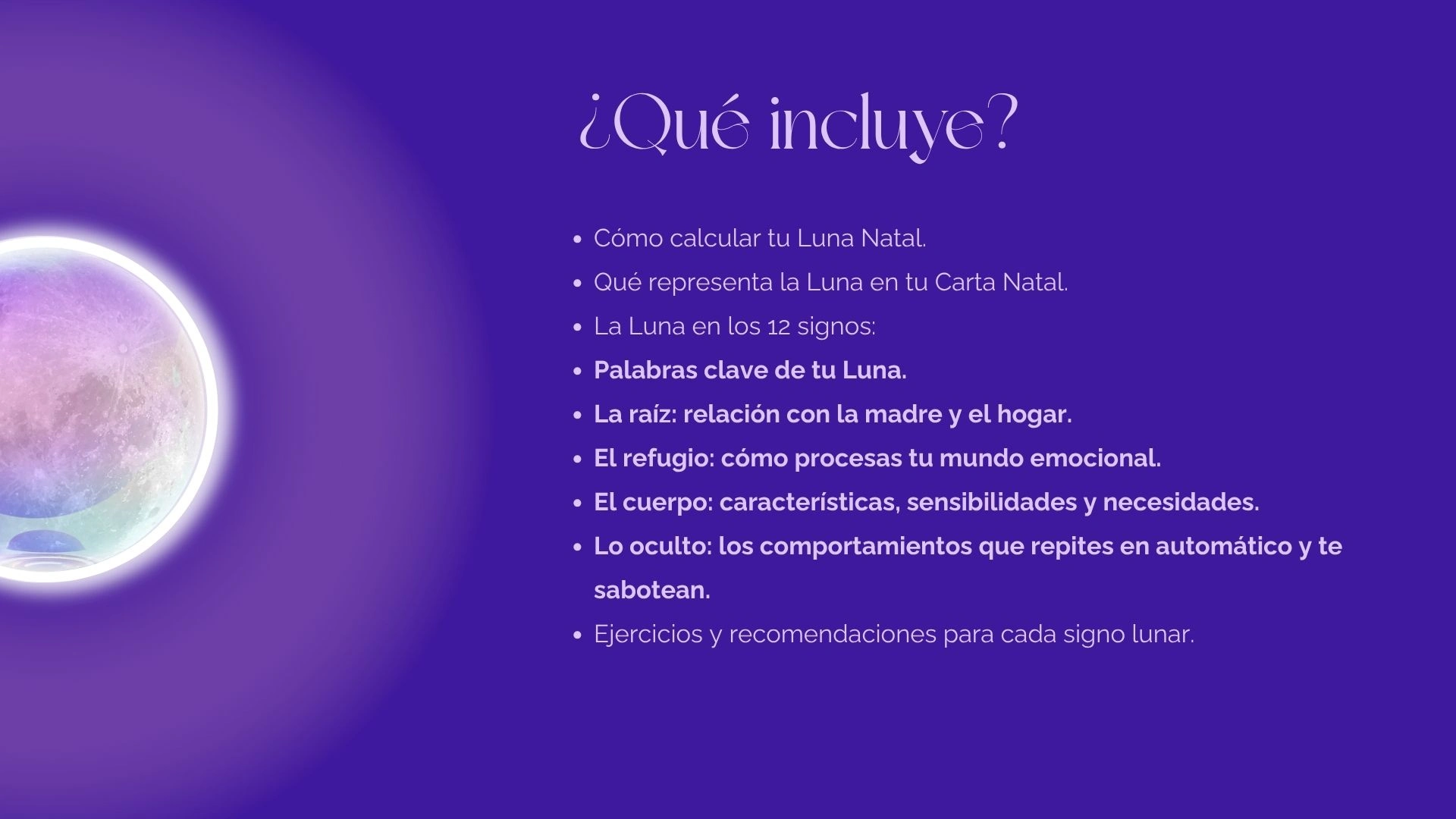 ¿Qué incluye?

• Cómo calcular tu Luna Natal.
• Qué representa la Luna en tu Carta Natal.
• La Luna en los 12 signos:
• Palabras clave de tu Luna.
• La raíz: relación con la madre y el hogar.
• El refugio: cómo procesas tu mundo emocional.
• El cuerpo: características, sensibilidades y necesidades.
• Lo oculto: los comportamientos que repites en automático y te sabotean.
• Ejercicios y recomendaciones para cada signo lunar.